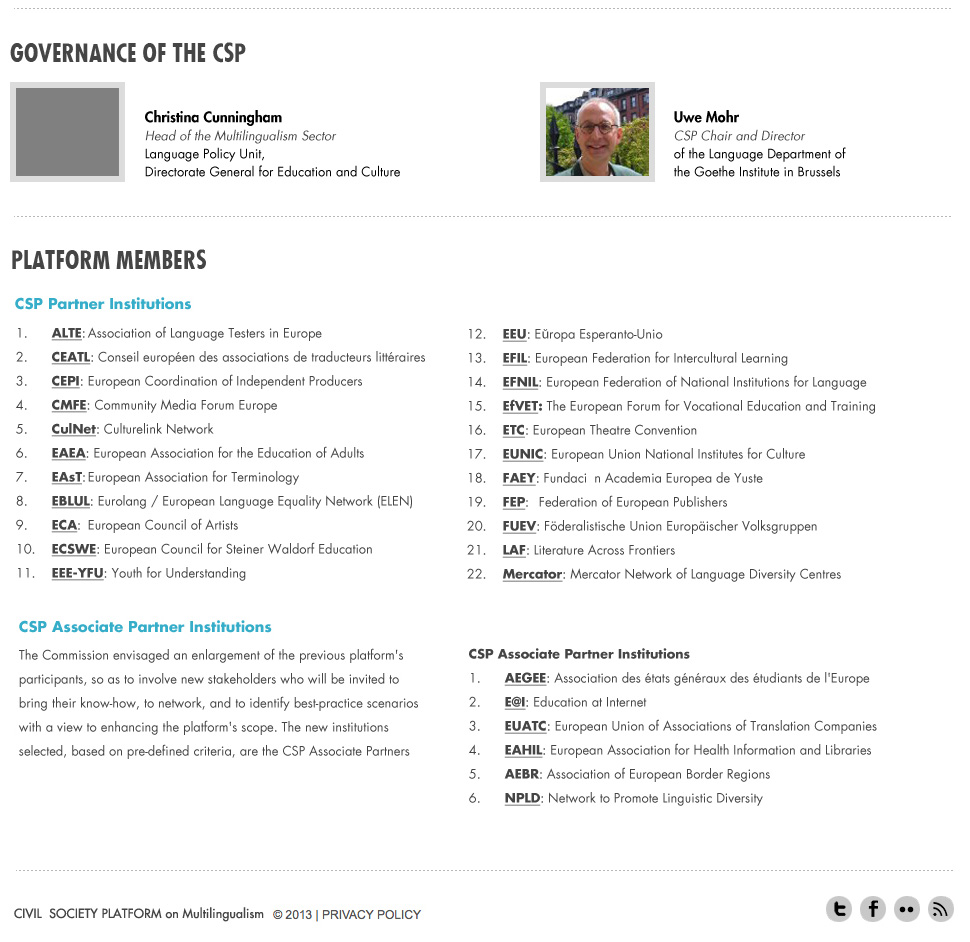 GOVERNANCE OF THE CSP

Christina Cunningham
Head of the Multilingualism Sector
Language Policy Unit,
Directorate General for Education and Culture

Uwe Mohr
CSP Chair and Director
of the Language Department of
the Goethe Institute in Brussels

PLATFORM MEMBERS

CSP Partner Institutions

1. ALTE: Association of Language Testers in Europe
2. CEATL: Conseil européen des associations de traducteurs littéraires
3. CEPI: European Coordination of Independent Producers
4. CMFE: Community Media Forum Europe
5. CulNet: Culturelink Network
6. EAEA: European Association for the Education of Adults
7. EAsT: European Association for Terminology
8. EBLUL: Eurolang / European Language Equality Network (ELEN)
9. ECA: European Council of Artists
10. ECSWE: European Council for Steiner Waldorf Education
11. EEE-YFU: Youth for Understanding

12. EEU: Eŭropa Esperanto-Unio
13. EFIL: European Federation for Intercultural Learning
14. EFNIL: European Federation of National Institutions for Language
15. EfVET: The European Forum for Vocational Education and Training
16. ETC: European Theatre Convention
17. EUNIC: European Union National Institutes for Culture
18. FAEY: Fundaci n Academia Europea de Yuste
19. FEP: Federation of European Publishers
20. FUEV: Föderalistische Union Europäischer Volksgruppen
21. LAF: Literature Across Frontiers
22. Mercator: Mercator Network of Language Diversity Centres

CSP Associate Partner Institutions

The Commission envisaged an enlargement of the previous platform's participants, so as to involve new stakeholders who will be invited to bring their know-how, to network, and to identify best-practice scenarios with a view to enhancing the platform's scope. The new institutions selected, based on pre-defined criteria, are the CSP Associate Partners

CSP Associate Partner Institutions
1. AEGEE: Association des états généraux des étudiants de l'Europe
2. E@I: Education at Internet
3. EUATC: European Union of Associations of Translation Companies
4. EAHIL: European Association for Health Information and Libraries
5. AEBR: Association of European Border Regions
6. NPLD: Network to Promote Linguistic Diversity

CIVIL SOCIETY PLATFORM on Multilingualism © 2013 | PRIVACY POLICY